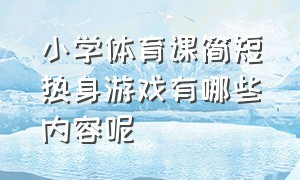 小学体育课简短热身游戏有哪些内容呢